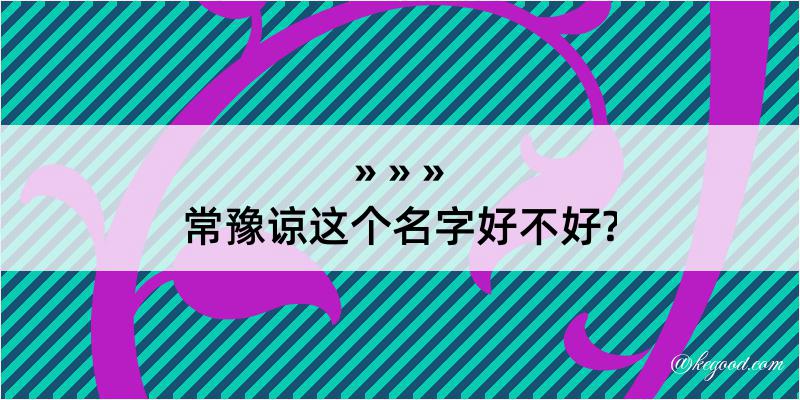 » » »
常豫谅这个名字好不好?

@kegood.com